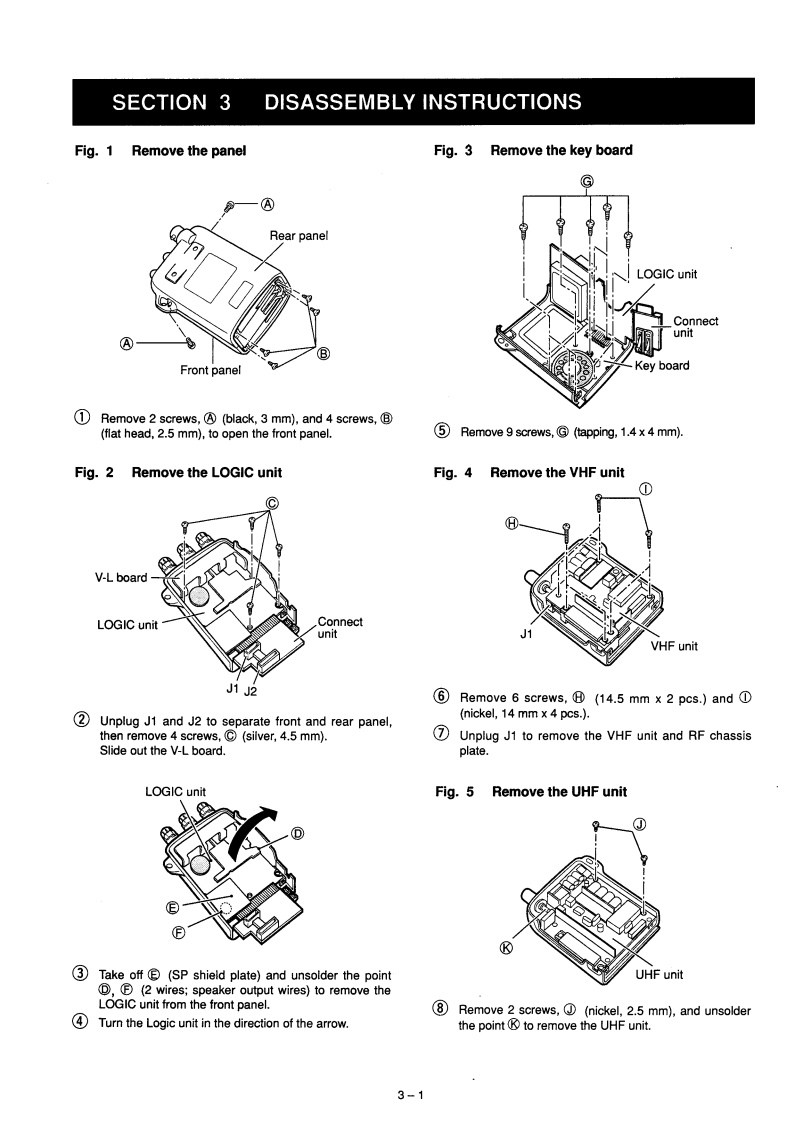 SECTION 3 DISASSEMBLY INSTRUCTIONS

Fig. 1 Remove the panel

Ⓐ

Rear panel

Ⓐ

Ⓑ

Front panel

① Remove 2 screws, Ⓐ (black, 3 mm), and 4 screws, Ⓑ (flat head, 2.5 mm), to open the front panel.

Fig. 2 Remove the LOGIC unit

Ⓒ

V-L board

LOGIC unit

Connect unit

J1 J2

② Unplug J1 and J2 to separate front and rear panel, then remove 4 screws, Ⓒ (silver, 4.5 mm). Slide out the V-L board.

LOGIC unit

Ⓓ

Ⓔ

Ⓕ

③ Take off Ⓔ (SP shield plate) and unsolder the point Ⓓ, Ⓕ (2 wires; speaker output wires) to remove the LOGIC unit from the front panel.

④ Turn the Logic unit in the direction of the arrow.

Fig. 3 Remove the key board

Ⓖ

LOGIC unit

Connect unit

Key board

⑤ Remove 9 screws, Ⓖ (tapping, 1.4 x 4 mm).

Fig. 4 Remove the VHF unit

Ⓘ

Ⓗ

J1

VHF unit

⑥ Remove 6 screws, Ⓗ (14.5 mm x 2 pcs.) and Ⓘ (nickel, 14 mm x 4 pcs.).

⑦ Unplug J1 to remove the VHF unit and RF chassis plate.

Fig. 5 Remove the UHF unit

Ⓙ

Ⓚ

UHF unit

⑧ Remove 2 screws, Ⓙ (nickel, 2.5 mm), and unsolder the point Ⓚ to remove the UHF unit.

3 – 1